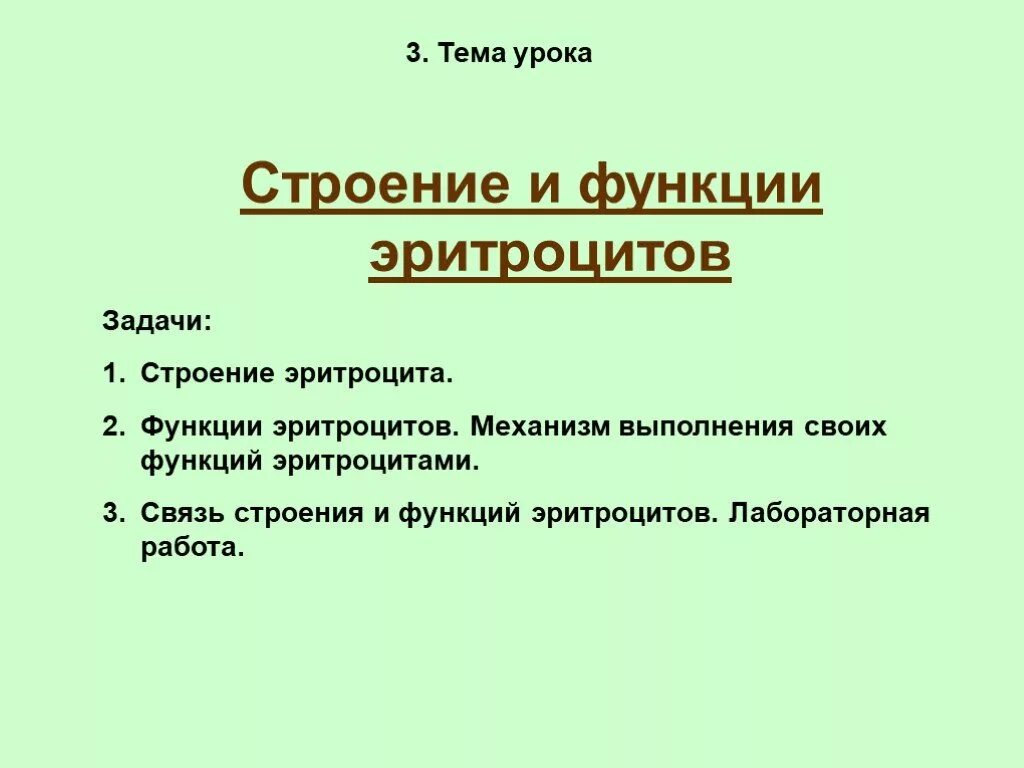 3. Тема урока

Строение и функции эритроцитов

Задачи:

1. Строение эритроцита.

2. Функции эритроцитов. Механизм выполнения своих функций эритроцитами.

3. Связь строения и функций эритроцитов. Лабораторная работа.